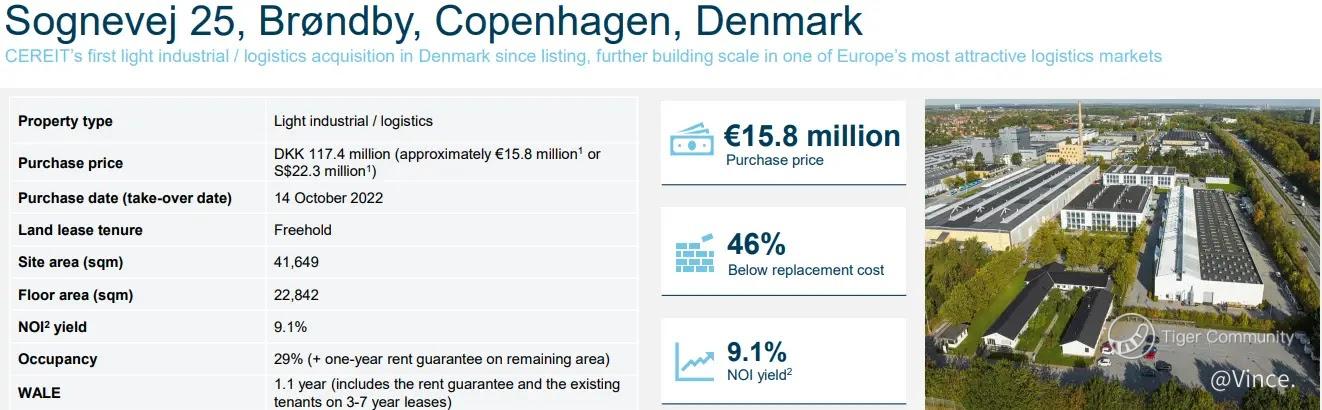 Sognevej 25, Brøndby, Copenhagen, Denmark
CEREIT's first light industrial / logistics acquisition in Denmark since listing, further building scale in one of Europe's most attractive logistics markets

| Property type | Light industrial / logistics |
|---|---|
| Purchase price | DKK 117.4 million (approximately €15.8 million$^1$ or S$22.3 million$^1$) |
| Purchase date (take-over date) | 14 October 2022 |
| Land lease tenure | Freehold |
| Site area (sqm) | 41,649 |
| Floor area (sqm) | 22,842 |
| NOI$^2$ yield | 9.1% |
| Occupancy | 29% (+ one-year rent guarantee on remaining area) |
| WALE | 1.1 year (includes the rent guarantee and the existing tenants on 3-7 year leases) |

€15.8 million
Purchase price

46%
Below replacement cost

9.1%
NOI yield$^2$

Tiger Community
@Vince.